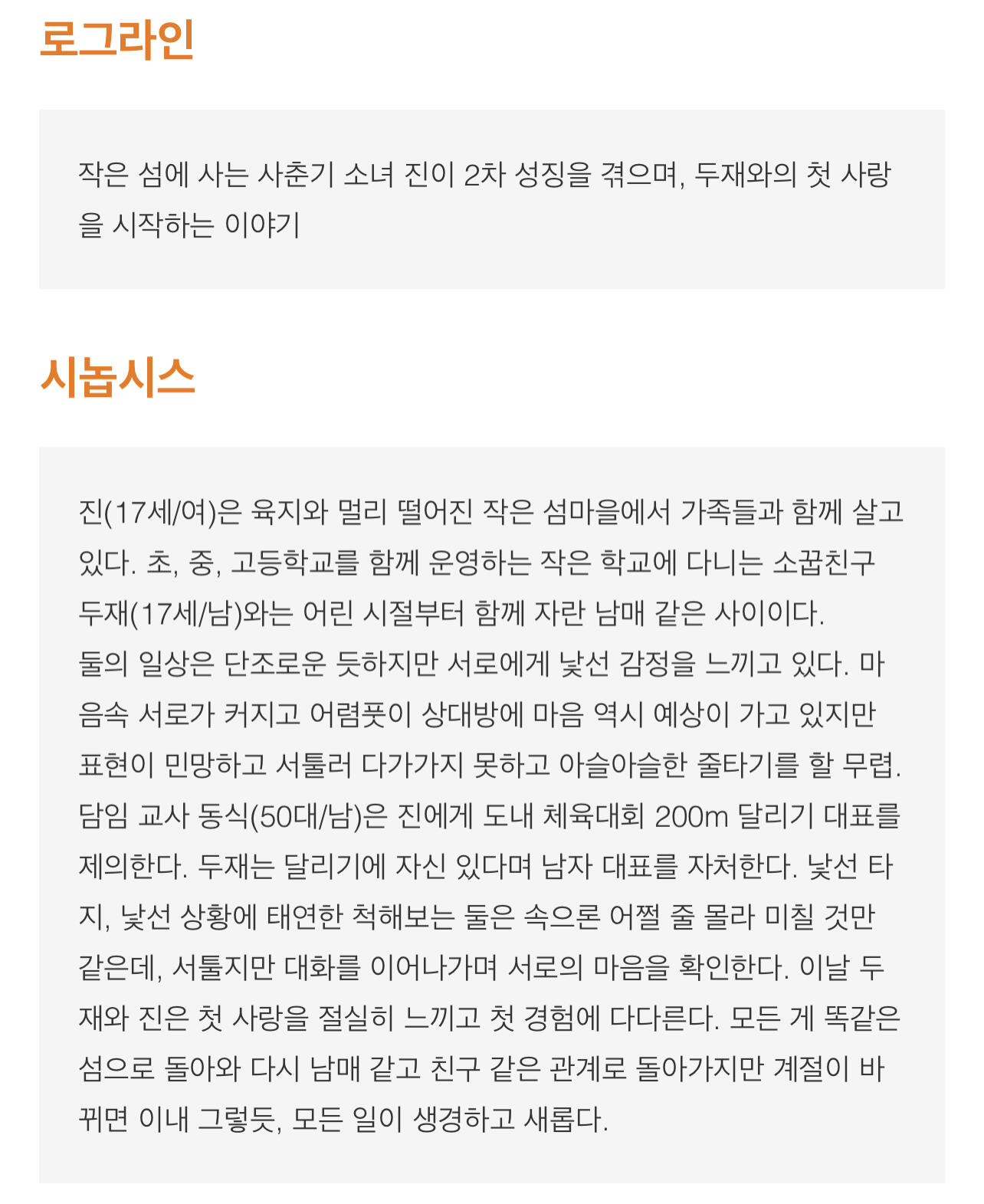 로그라인

작은 섬에 사는 사춘기 소녀 진이 2차 성징을 겪으며, 두재와의 첫 사랑을 시작하는 이야기

시놉시스

진(17세/여)은 육지와 멀리 떨어진 작은 섬마을에서 가족들과 함께 살고 있다. 초, 중, 고등학교를 함께 운영하는 작은 학교에 다니는 소꿉친구 두재(17세/남)와는 어린 시절부터 함께 자란 남매 같은 사이이다.
둘의 일상은 단조로운 듯하지만 서로에게 낯선 감정을 느끼고 있다. 마음속 서로가 커지고 어렴풋이 상대방에 마음 역시 예상이 가고 있지만 표현이 민망하고 서툴러 다가가지 못하고 아슬아슬한 줄타기를 할 무렵. 담임 교사 동식(50대/남)은 진에게 도내 체육대회 200m 달리기 대표를 제의한다. 두재는 달리기에 자신 있다며 남자 대표를 자처한다. 낯선 타지, 낯선 상황에 태연한 척해보는 둘은 속으론 어쩔 줄 몰라 미칠 것만 같은데, 서툴지만 대화를 이어나가며 서로의 마음을 확인한다. 이날 두재와 진은 첫 사랑을 절실히 느끼고 첫 경험에 다다른다. 모든 게 똑같은 섬으로 돌아와 다시 남매 같고 친구 같은 관계로 돌아가지만 계절이 바뀌면 이내 그렇듯, 모든 일이 생경하고 새롭다.